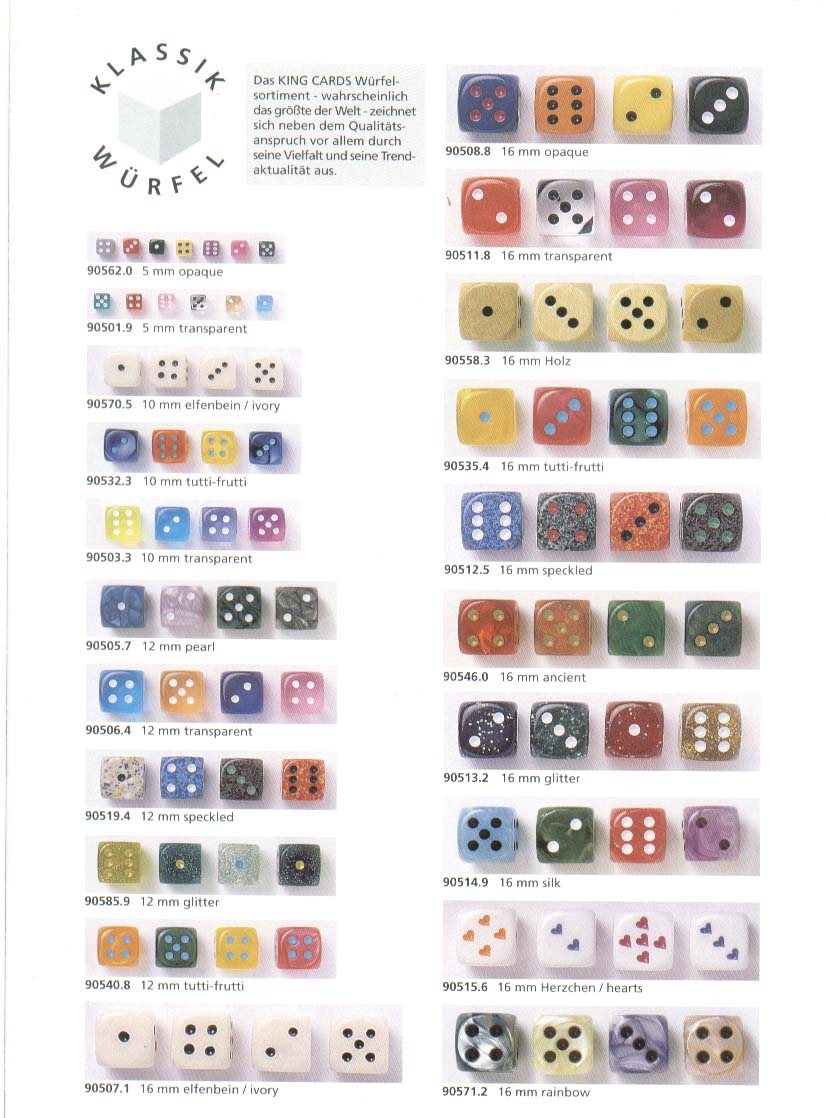 KLASSIK WÜRFEL

Das KING CARDS Würfelsortiment - wahrscheinlich das größte der Welt - zeichnet sich neben dem Qualitätsanspruch vor allem durch seine Vielfalt und seine Trendaktualität aus.

90562.0 5 mm opaque

90501.9 5 mm transparent

90570.5 10 mm elfenbein / ivory

90532.3 10 mm tutti-frutti

90503.3 10 mm transparent

90505.7 12 mm pearl

90506.4 12 mm transparent

90519.4 12 mm speckled

90585.9 12 mm glitter

90540.8 12 mm tutti-frutti

90507.1 16 mm elfenbein / ivory

90508.8 16 mm opaque

90511.8 16 mm transparent

90558.3 16 mm Holz

90535.4 16 mm tutti-frutti

90512.5 16 mm speckled

90546.0 16 mm ancient

90513.2 16 mm glitter

90514.9 16 mm silk

90515.6 16 mm Herzchen / hearts

90571.2 16 mm rainbow